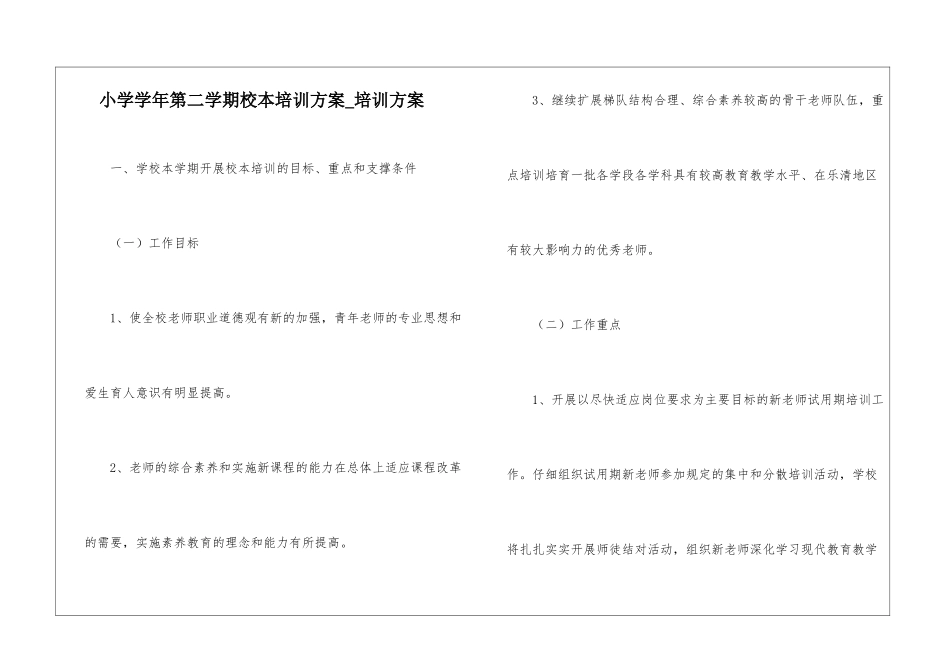 小学学年第二学期校本培训方案_培训方案

一、学校本学期开展校本培训的目标、重点和支撑条件

（一）工作目标

1、使全校老师职业道德观有新的加强，青年老师的专业思想和爱生育人意识有明显提高。

2、老师的综合素养和实施新课程的能力在总体上适应课程改革的需要，实施素养教育的理念和能力有所提高。

3、继续扩展梯队结构合理、综合素养较高的骨干老师队伍，重点培训培育一批各学段各学科具有较高教育教学水平、在乐清地区有较大影响力的优秀老师。

（二）工作重点

1、开展以尽快适应岗位要求为主要目标的新老师试用期培训工作。仔细组织试用期新老师参加规定的集中和分散培训活动，学校将扎扎实实开展师徒结对活动，组织新老师深化学习现代教育教学